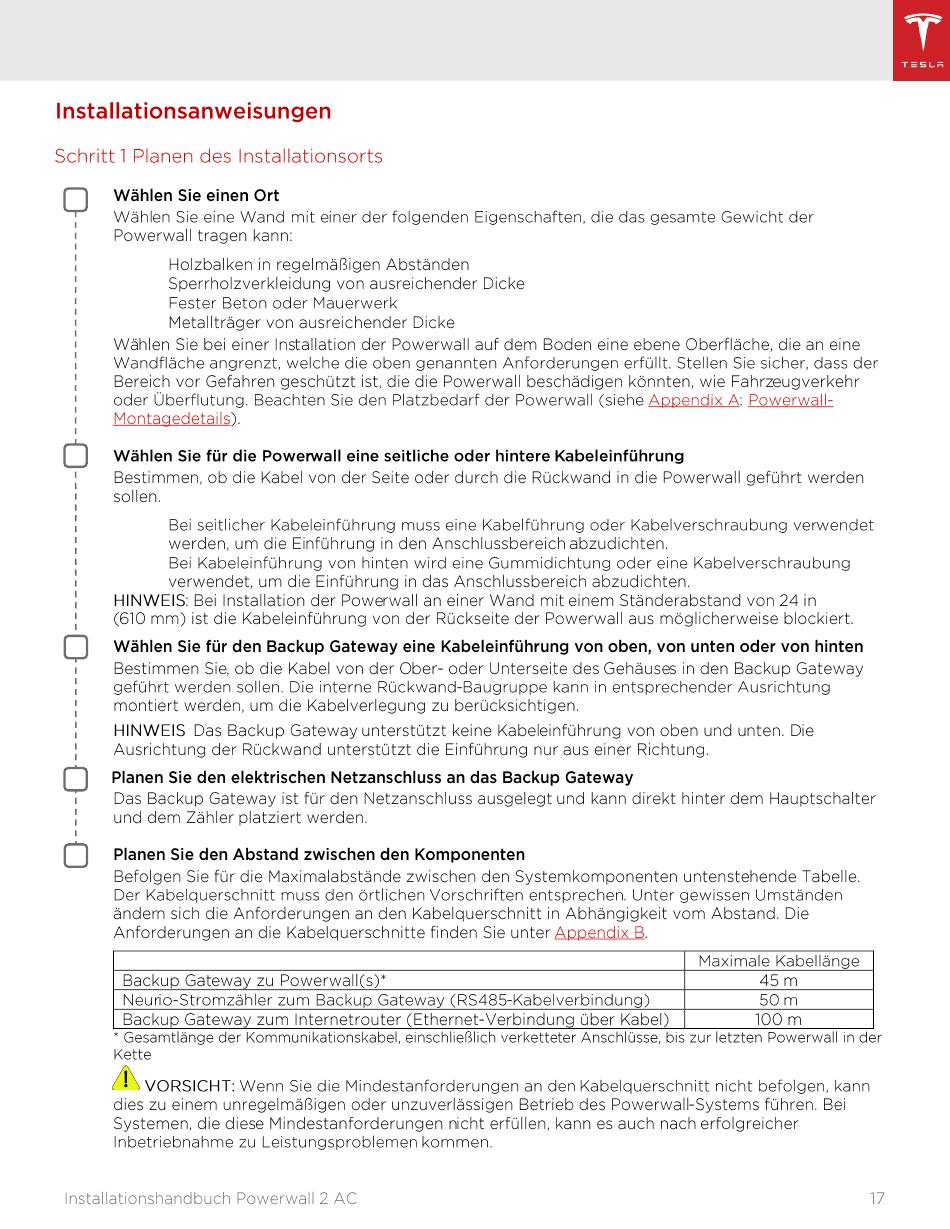 TESLA

Installationsanweisungen

Schritt 1 Planen des Installationsorts

Wählen Sie einen Ort

Wählen Sie eine Wand mit einer der folgenden Eigenschaften, die das gesamte Gewicht der Powerwall tragen kann:

Holzbalken in regelmäßigen Abständen
Sperrholzverkleidung von ausreichender Dicke
Fester Beton oder Mauerwerk
Metallträger von ausreichender Dicke

Wählen Sie bei einer Installation der Powerwall auf dem Boden eine ebene Oberfläche, die an eine Wandfläche angrenzt, welche die oben genannten Anforderungen erfüllt. Stellen Sie sicher, dass der Bereich vor Gefahren geschützt ist, die die Powerwall beschädigen könnten, wie Fahrzeugverkehr oder Überflutung. Beachten Sie den Platzbedarf der Powerwall (siehe Appendix A: Powerwall-Montagedetails).

Wählen Sie für die Powerwall eine seitliche oder hintere Kabeleinführung

Bestimmen, ob die Kabel von der Seite oder durch die Rückwand in die Powerwall geführt werden sollen.

Bei seitlicher Kabeleinführung muss eine Kabelführung oder Kabelverschraubung verwendet werden, um die Einführung in den Anschlussbereich abzudichten.
Bei Kabeleinführung von hinten wird eine Gummidichtung oder eine Kabelverschraubung verwendet, um die Einführung in das Anschlussbereich abzudichten.

HINWEIS: Bei Installation der Powerwall an einer Wand mit einem Ständerabstand von 24 in (610 mm) ist die Kabeleinführung von der Rückseite der Powerwall aus möglicherweise blockiert.

Wählen Sie für den Backup Gateway eine Kabeleinführung von oben, von unten oder von hinten

Bestimmen Sie, ob die Kabel von der Ober- oder Unterseite des Gehäuses in den Backup Gateway geführt werden sollen. Die interne Rückwand-Baugruppe kann in entsprechender Ausrichtung montiert werden, um die Kabelverlegung zu berücksichtigen.

HINWEIS Das Backup Gateway unterstützt keine Kabeleinführung von oben und unten. Die Ausrichtung der Rückwand unterstützt die Einführung nur aus einer Richtung.

Planen Sie den elektrischen Netzanschluss an das Backup Gateway

Das Backup Gateway ist für den Netzanschluss ausgelegt und kann direkt hinter dem Hauptschalter und dem Zähler platziert werden.

Planen Sie den Abstand zwischen den Komponenten

Befolgen Sie für die Maximalabstände zwischen den Systemkomponenten untenstehende Tabelle. Der Kabelquerschnitt muss den örtlichen Vorschriften entsprechen. Unter gewissen Umständen ändern sich die Anforderungen an den Kabelquerschnitt in Abhängigkeit vom Abstand. Die Anforderungen an die Kabelquerschnitte finden Sie unter Appendix B.

| | Maximale Kabellänge |
|---|---|
| Backup Gateway zu Powerwall(s)* | 45 m |
| Neurio-Stromzähler zum Backup Gateway (RS485-Kabelverbindung) | 50 m |
| Backup Gateway zum Internetrouter (Ethernet-Verbindung über Kabel) | 100 m |

* Gesamtlänge der Kommunikationskabel, einschließlich verketteter Anschlüsse, bis zur letzten Powerwall in der Kette

VORSICHT: Wenn Sie die Mindestanforderungen an den Kabelquerschnitt nicht befolgen, kann dies zu einem unregelmäßigen oder unzuverlässigen Betrieb des Powerwall-Systems führen. Bei Systemen, die diese Mindestanforderungen nicht erfüllen, kann es auch nach erfolgreicher Inbetriebnahme zu Leistungsproblemen kommen.

Installationshandbuch Powerwall 2 AC 17